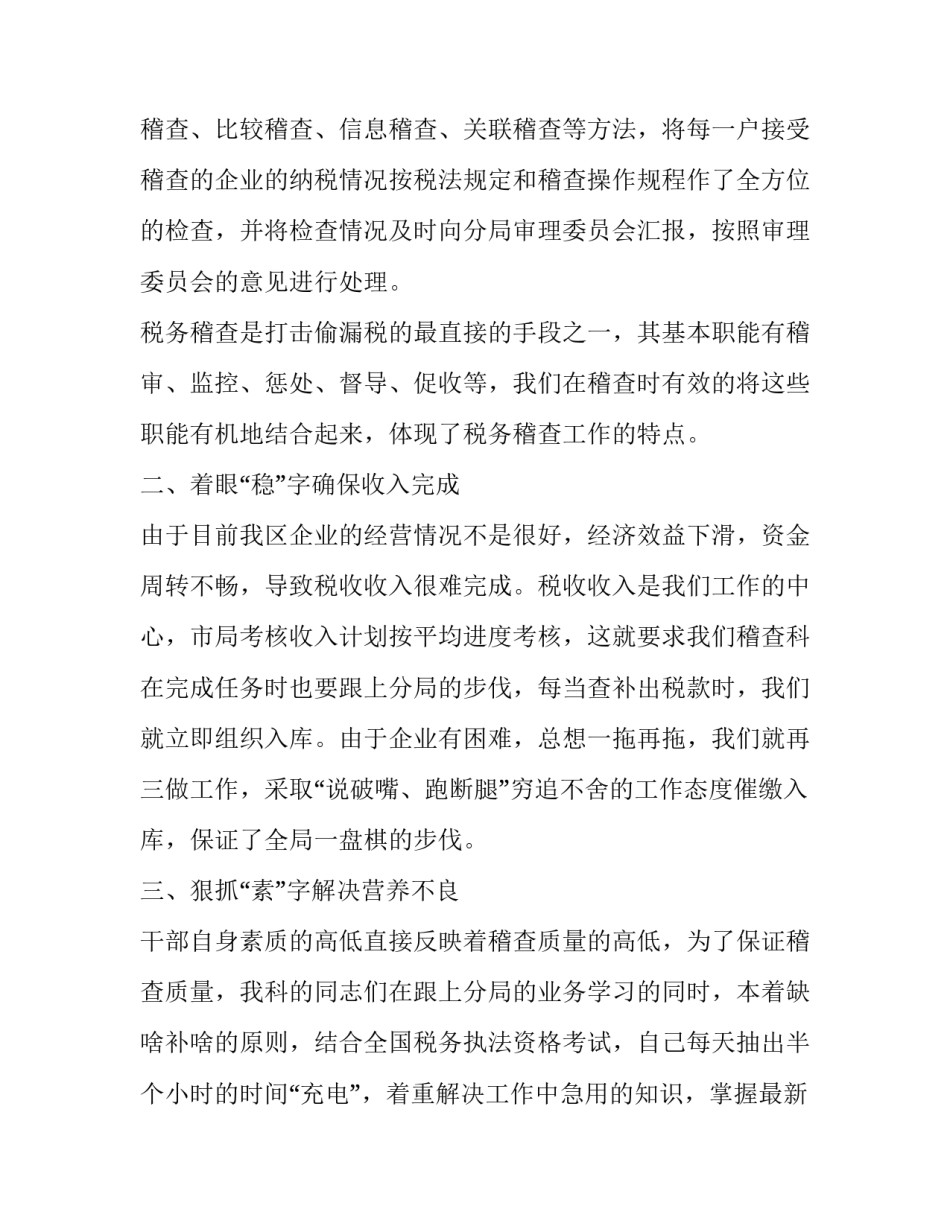 稽查、比较稽查、信息稽查、关联稽查等方法，将每一户接受稽查的企业的纳税情况按税法规定和稽查操作规程作了全方位的检查，并将检查情况及时向分局审理委员会汇报，按照审理委员会的意见进行处理。

税务稽查是打击偷漏税的最直接的手段之一，其基本职能有稽审、监控、惩处、督导、促收等，我们在稽查时有效的将这些职能有机地结合起来，体现了税务稽查工作的特点。

二、着眼“稳”字确保收入完成

由于目前我区企业的经营情况不是很好，经济效益下滑，资金周转不畅，导致税收收入很难完成。税收收入是我们工作的中心，市局考核收入计划按平均进度考核，这就要求我们稽查科在完成任务时也要跟上分局的步伐，每当查补出税款时，我们就立即组织入库。由于企业有困难，总想一拖再拖，我们就再三做工作，采取“说破嘴、跑断腿”穷追不舍的工作态度催缴入库，保证了全局一盘棋的步伐。

三、狠抓“素”字解决营养不良

干部自身素质的高低直接反映着稽查质量的高低，为了保证稽查质量，我科的同志们在跟上分局的业务学习的同时，本着缺啥补啥的原则，结合全国税务执法资格考试，自己每天抽出半个小时的时间“充电”，着重解决工作中急用的知识，掌握最新